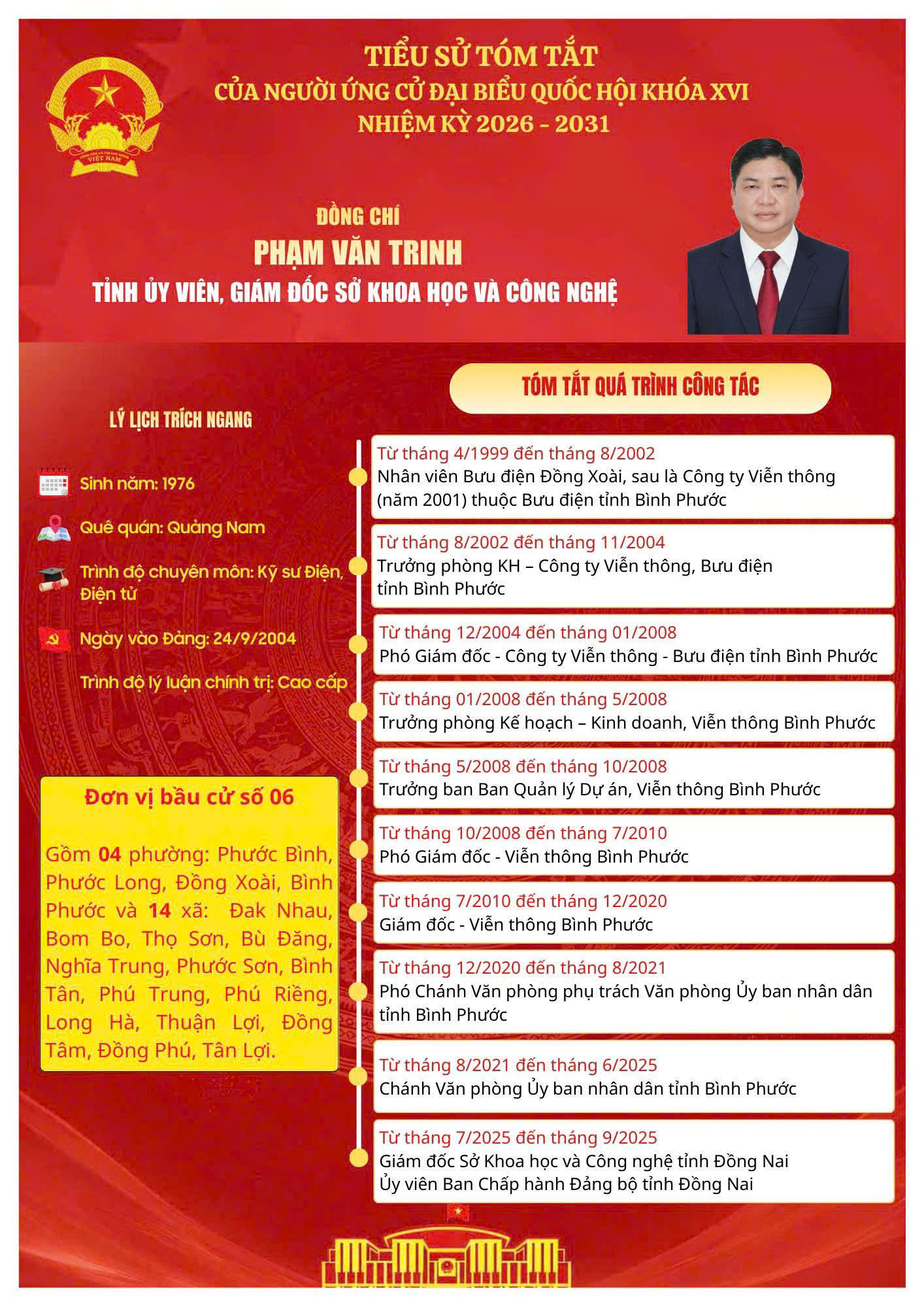 TIỂU SỬ TÓM TẮT
CỦA NGƯỜI ỨNG CỬ ĐẠI BIỂU QUỐC HỘI KHÓA XVI
NHIỆM KỲ 2026 - 2031

CỘNG HÒA XÃ HỘI CHỦ NGHĨA VIỆT NAM

ĐỒNG CHÍ
PHẠM VĂN TRINH
TỈNH ỦY VIÊN, GIÁM ĐỐC SỞ KHOA HỌC VÀ CÔNG NGHỆ

LÝ LỊCH TRÍCH NGANG

Sinh năm: 1976

Quê quán: Quảng Nam

Trình độ chuyên môn: Kỹ sư Điện, Điện tử

Ngày vào Đảng: 24/9/2004

Trình độ lý luận chính trị: Cao cấp

Đơn vị bầu cử số 06

Gồm 04 phường: Phước Bình, Phước Long, Đồng Xoài, Bình Phước và 14 xã: Đak Nhau, Bom Bo, Thọ Sơn, Bù Đăng, Nghĩa Trung, Phước Sơn, Bình Tân, Phú Trung, Phú Riềng, Long Hà, Thuận Lợi, Đồng Tâm, Đồng Phú, Tân Lợi.

TÓM TẮT QUÁ TRÌNH CÔNG TÁC

Từ tháng 4/1999 đến tháng 8/2002
Nhân viên Bưu điện Đồng Xoài, sau là Công ty Viễn thông (năm 2001) thuộc Bưu điện tỉnh Bình Phước

Từ tháng 8/2002 đến tháng 11/2004
Trưởng phòng KH – Công ty Viễn thông, Bưu điện tỉnh Bình Phước

Từ tháng 12/2004 đến tháng 01/2008
Phó Giám đốc - Công ty Viễn thông - Bưu điện tỉnh Bình Phước

Từ tháng 01/2008 đến tháng 5/2008
Trưởng phòng Kế hoạch – Kinh doanh, Viễn thông Bình Phước

Từ tháng 5/2008 đến tháng 10/2008
Trưởng ban Ban Quản lý Dự án, Viễn thông Bình Phước

Từ tháng 10/2008 đến tháng 7/2010
Phó Giám đốc - Viễn thông Bình Phước

Từ tháng 7/2010 đến tháng 12/2020
Giám đốc - Viễn thông Bình Phước

Từ tháng 12/2020 đến tháng 8/2021
Phó Chánh Văn phòng phụ trách Văn phòng Ủy ban nhân dân tỉnh Bình Phước

Từ tháng 8/2021 đến tháng 6/2025
Chánh Văn phòng Ủy ban nhân dân tỉnh Bình Phước

Từ tháng 7/2025 đến tháng 9/2025
Giám đốc Sở Khoa học và Công nghệ tỉnh Đồng Nai
Ủy viên Ban Chấp hành Đảng bộ tỉnh Đồng Nai